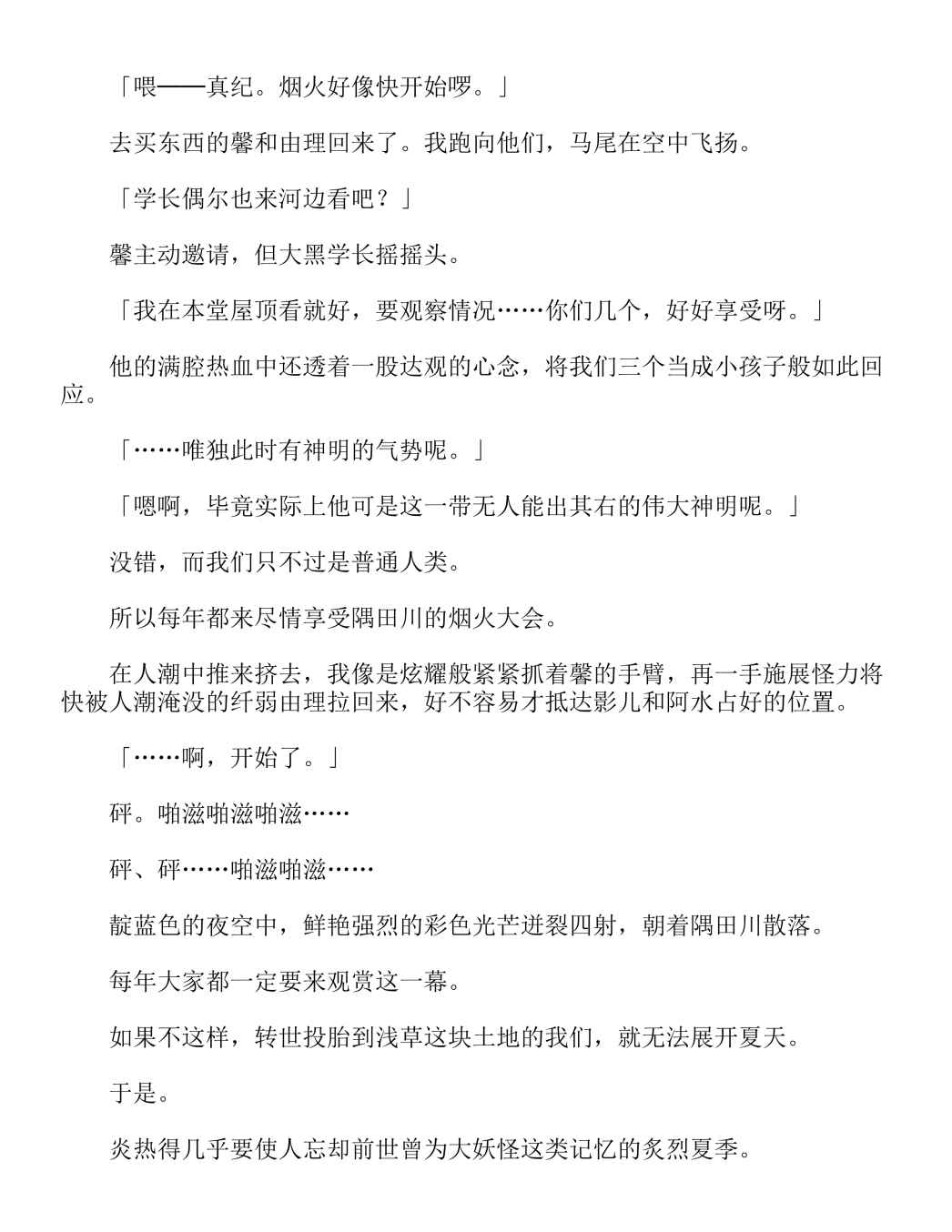 「喂——真纪。烟火好像快开始啰。」

去买东西的馨和由理回来了。我跑向他们，马尾在空中飞扬。

「学长偶尔也来河边看吧？」

馨主动邀请，但大黑学长摇摇头。

「我在本堂屋顶看就好，要观察情况……你们几个，好好享受呀。」

他的满腔热血中还透着一股达观的心念，将我们三个当成小孩子般如此回应。

「……唯独此时有神明的气势呢。」

「嗯啊，毕竟实际上他可是这一带无人能出其右的伟大神明呢。」

没错，而我们只不过是普通人类。

所以每年都来尽情享受隅田川的烟火大会。

在人潮中推来挤去，我像是炫耀般紧紧抓着馨的手臂，再一手施展怪力将快被人潮淹没的纤弱由理拉回来，好不容易才抵达影儿和阿水占好的位置。

「……啊，开始了。」

砰。啪滋啪滋啪滋……

砰、砰……啪滋啪滋……

靛蓝色的夜空中，鲜艳强烈的彩色光芒迸裂四射，朝着隅田川散落。

每年大家都一定要来观赏这一幕。

如果不这样，转世投胎到浅草这块土地的我们，就无法展开夏天。

于是。

炎热得几乎要使人忘却前世曾为大妖怪这类记忆的炙烈夏季。